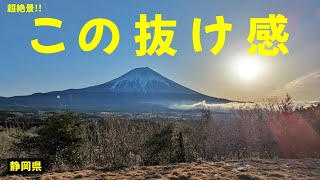 超絶景!!

この抜け感

静岡県